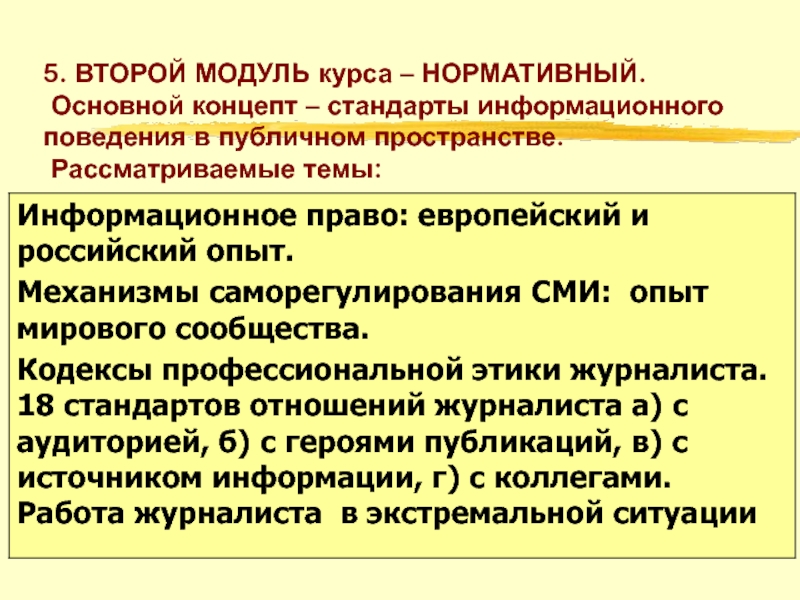 5. ВТОРОЙ МОДУЛЬ курса – НОРМАТИВНЫЙ.
Основной концепт – стандарты информационного поведения в публичном пространстве.
Рассматриваемые темы:

Информационное право: европейский и российский опыт.

Механизмы саморегулирования СМИ: опыт мирового сообщества.

Кодексы профессиональной этики журналиста. 18 стандартов отношений журналиста а) с аудиторией, б) с героями публикаций, в) с источником информации, г) с коллегами. Работа журналиста в экстремальной ситуации